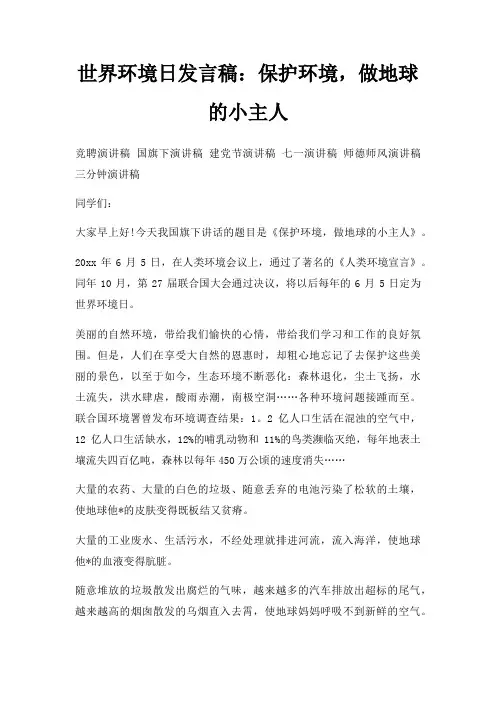 世界环境日发言稿：保护环境，做地球的小主人

竞聘演讲稿 国旗下演讲稿 建党节演讲稿 七一演讲稿 师德师风演讲稿 三分钟演讲稿

同学们：

大家早上好!今天我国旗下讲话的题目是《保护环境，做地球的小主人》。

20xx 年 6 月 5 日，在人类环境会议上，通过了著名的《人类环境宣言》。同年 10 月，第 27 届联合国大会通过决议，将以后每年的 6 月 5 日定为世界环境日。

美丽的自然环境，带给我们愉快的心情，带给我们学习和工作的良好氛围。但是，人们在享受大自然的恩惠时，却粗心地忘记了去保护这些美丽的景色，以至于如今，生态环境不断恶化：森林退化，尘土飞扬，水土流失，洪水肆虐，酸雨赤潮，南极空洞……各种环境问题接踵而至。联合国环境署曾发布环境调查结果：1。2 亿人口生活在混浊的空气中，12 亿人口生活缺水，12%的哺乳动物和 11%的鸟类濒临灭绝，每年地表土壤流失四百亿吨，森林以每年 450 万公顷的速度消失……

大量的农药、大量的白色的垃圾、随意丢弃的电池污染了松软的土壤，使地球他*的皮肤变得既板结又贫瘠。

大量的工业废水、生活污水，不经处理就排进河流，流入海洋，使地球他*的血液变得肮脏。

随意堆放的垃圾散发出腐烂的气味，越来越多的汽车排放出超标的尾气，越来越高的烟囱散发的乌烟直入去霄，使地球妈妈呼吸不到新鲜的空气。